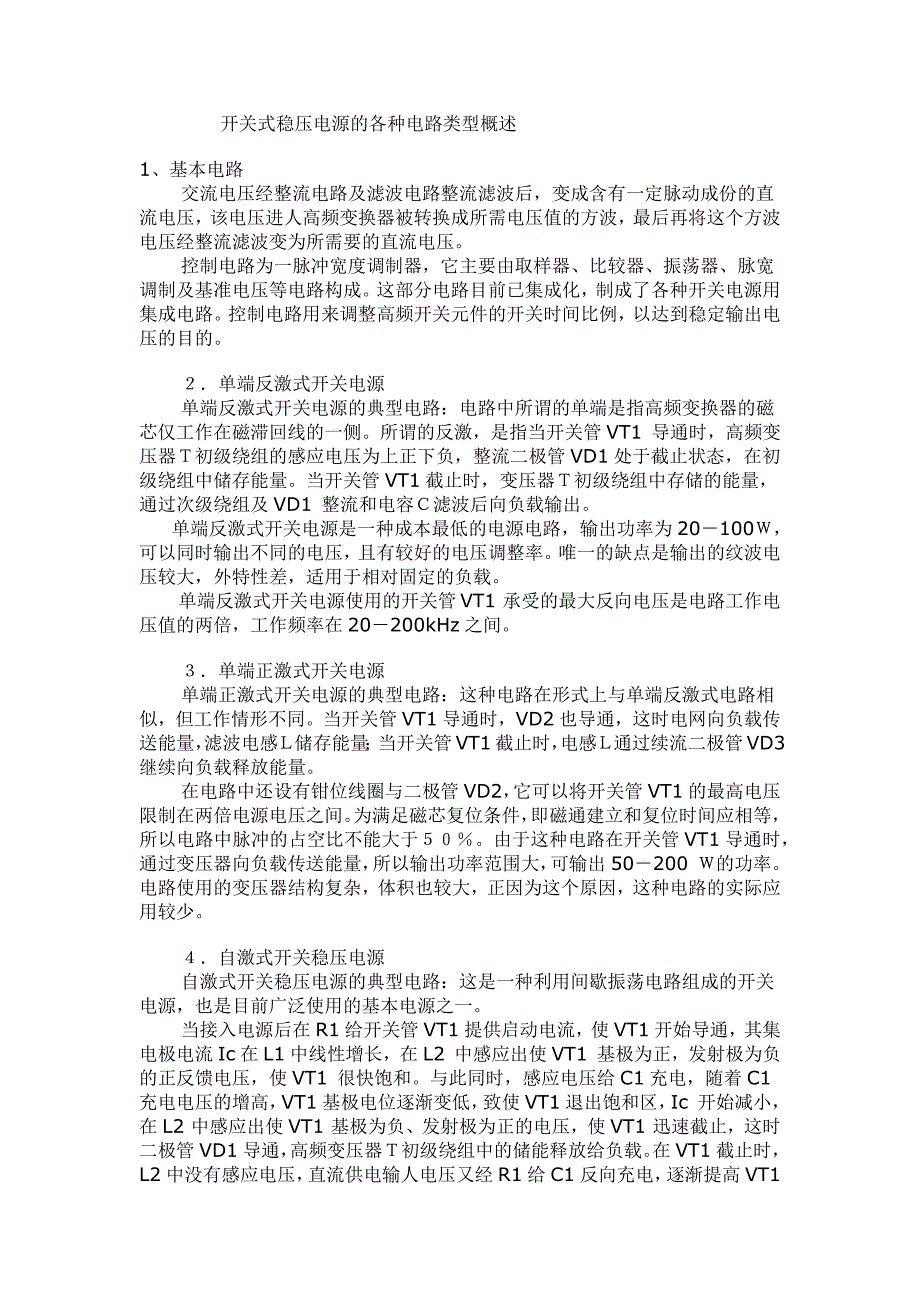 开关式稳压电源的各种电路类型概述

1、基本电路

交流电压经整流电路及滤波电路整流滤波后，变成含有一定脉动成份的直流电压，该电压进人高频变换器被转换成所需电压值的方波，最后再将这个方波电压经整流滤波变为所需要的直流电压。

控制电路为一脉冲宽度调制器，它主要由取样器、比较器、振荡器、脉宽调制及基准电压等电路构成。这部分电路目前已集成化，制成了各种开关电源用集成电路。控制电路用来调整高频开关元件的开关时间比例，以达到稳定输出电压的目的。

２．单端反激式开关电源

单端反激式开关电源的典型电路：电路中所谓的单端是指高频变换器的磁芯仅工作在磁滞回线的一侧。所谓的反激，是指当开关管 VT1 导通时，高频变压器Ｔ初级绕组的感应电压为上正下负，整流二极管 VD1 处于截止状态，在初级绕组中储存能量。当开关管 VT1 截止时，变压器Ｔ初级绕组中存储的能量，通过次级绕组及 VD1 整流和电容Ｃ滤波后向负载输出。

单端反激式开关电源是一种成本最低的电源电路，输出功率为 20－100W，可以同时输出不同的电压，且有较好的电压调整率。唯一的缺点是输出的纹波电压较大，外特性差，适用于相对固定的负载。

单端反激式开关电源使用的开关管 VT1 承受的最大反向电压是电路工作电压值的两倍，工作频率在 20－200kHz 之间。

３．单端正激式开关电源

单端正激式开关电源的典型电路：这种电路在形式上与单端反激式电路相似，但工作情形不同。当开关管 VT1 导通时，VD2 也导通，这时电网向负载传送能量，滤波电感Ｌ储存能量；当开关管 VT1 截止时，电感Ｌ通过续流二极管 VD3 继续向负载释放能量。

在电路中还设有钳位线圈与二极管 VD2，它可以将开关管 VT1 的最高电压限制在两倍电源电压之间。为满足磁芯复位条件，即磁通建立和复位时间应相等，所以电路中脉冲的占空比不能大于５０％。由于这种电路在开关管 VT1 导通时，通过变压器向负载传送能量，所以输出功率范围大，可输出 50－200 W的功率。电路使用的变压器结构复杂，体积也较大，正因为这个原因，这种电路的实际应用较少。

４．自激式开关稳压电源

自激式开关稳压电源的典型电路：这是一种利用间歇振荡电路组成的开关电源，也是目前广泛使用的基本电源之一。

当接入电源后在 R1 给开关管 VT1 提供启动电流，使 VT1 开始导通，其集电极电流 Ic 在 L1 中线性增长，在 L2 中感应出使 VT1 基极为正，发射极为负的正反馈电压，使 VT1 很快饱和。与此同时，感应电压给 C1 充电，随着 C1 充电电压的增高，VT1 基极电位逐渐变低，致使 VT1 退出饱和区，Ic 开始减小，在 L2 中感应出使 VT1 基极为负、发射极为正的电压，使 VT1 迅速截止，这时二极管 VD1 导通，高频变压器Ｔ初级绕组中的储能释放给负载。在 VT1 截止时，L2 中没有感应电压，直流供电输人电压又经 R1 给 C1 反向充电，逐渐提高 VT1